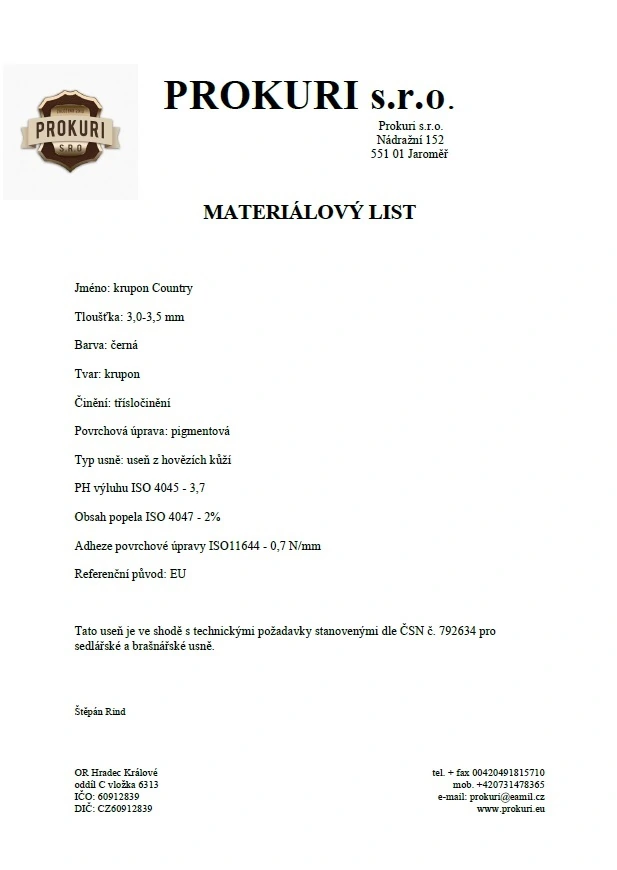 PROKURI
S.R.O.

PROKURI s.r.o.

Prokuri s.r.o.
Nádražní 152
551 01 Jaroměř

MATERIÁLOVÝ LIST

Jméno: krupon Country

Tloušťka: 3,0-3,5 mm

Barva: černá

Tvar: krupon

Činění: třísločinění

Povrchová úprava: pigmentová

Typ usně: useň z hovězích kůží

PH výluhu ISO 4045 - 3,7

Obsah popela ISO 4047 - 2%

Adheze povrchové úpravy ISO11644 - 0,7 N/mm

Referenční původ: EU

Tato useň je ve shodě s technickými požadavky stanovenými dle ČSN č. 792634 pro sedlářské a brašnářské usně.

Štěpán Rind

OR Hradec Králové
oddíl C vložka 6313
IČO: 60912839
DIČ: CZ60912839

tel. + fax 00420491815710
mob. +420731478365
e-mail: prokuri@eamil.cz
www.prokuri.eu